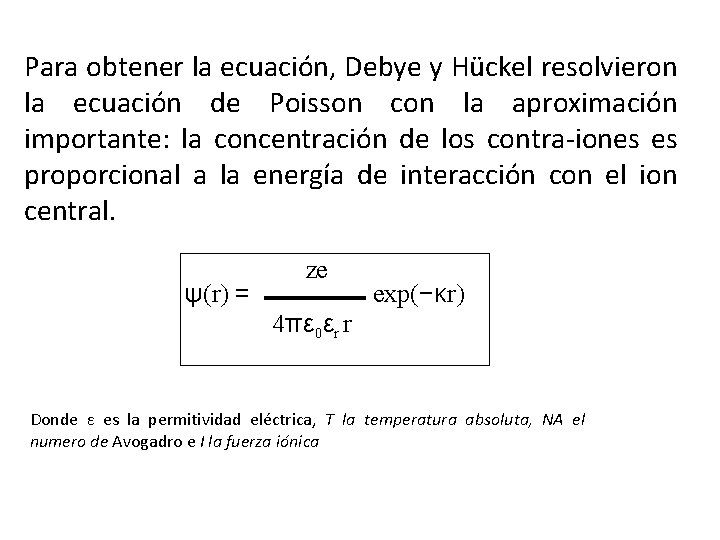 Para obtener la ecuación, Debye y Hückel resolvieron la ecuación de Poisson con la aproximación importante: la concentración de los contra-iones es proporcional a la energía de interacción con el ion central.

$\psi(r) = \frac{ze}{4\pi\varepsilon_0\varepsilon_r r} \exp(-\kappa r)$

Donde ε es la permitividad eléctrica, T la temperatura absoluta, NA el numero de Avogadro e I la fuerza iónica